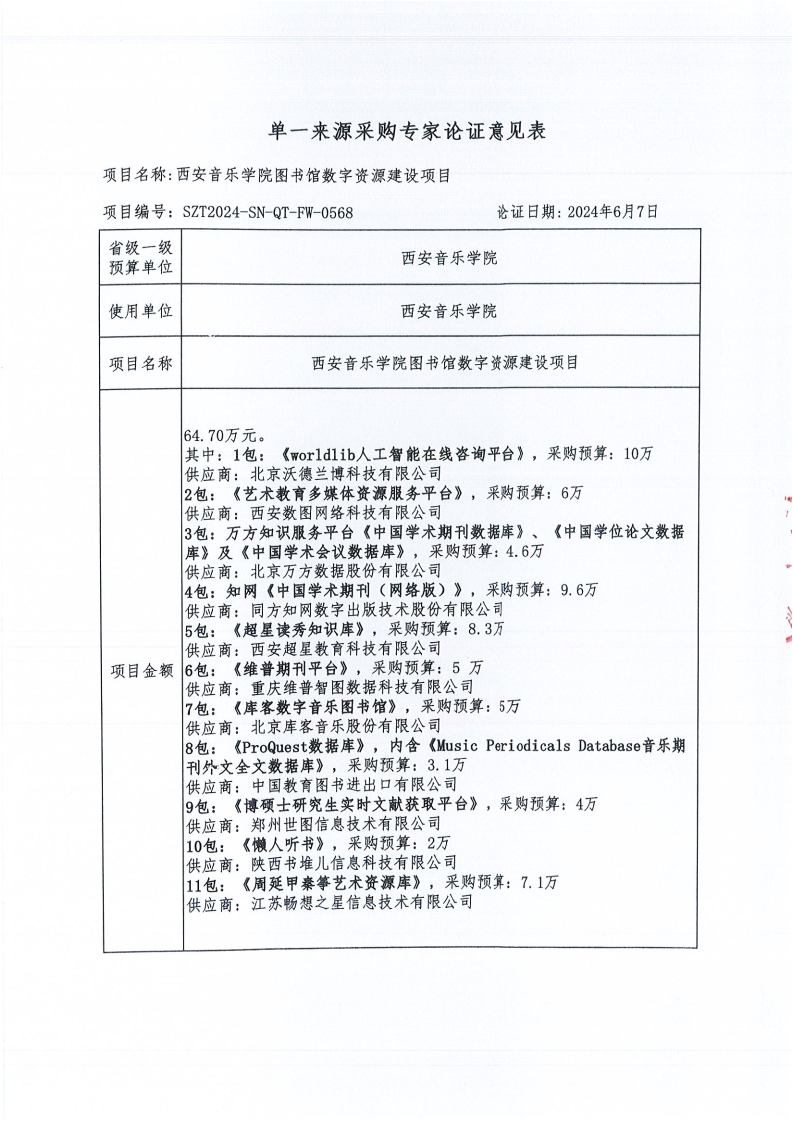 单一来源采购专家论证意见表

项目名称：西安音乐学院图书馆数字资源建设项目

项目编号：SZT2024-SN-QT-FW-0568　　　　论证日期：2024年6月7日

| 省级一级预算单位 | 西安音乐学院 |
|---|---|
| 使用单位 | 西安音乐学院 |
| 项目名称 | 西安音乐学院图书馆数字资源建设项目 |
| 项目金额 | 64.70万元。<br>其中：1包：《worldlib人工智能在线咨询平台》，采购预算：10万<br>供应商：北京沃德兰博科技有限公司<br>2包：《艺术教育多媒体资源服务平台》，采购预算：6万<br>供应商：西安数图网络科技有限公司<br>3包：万方知识服务平台《中国学术期刊数据库》、《中国学位论文数据库》及《中国学术会议数据库》，采购预算：4.6万<br>供应商：北京万方数据股份有限公司<br>4包：知网《中国学术期刊（网络版）》，采购预算：9.6万<br>供应商：同方知网数字出版技术股份有限公司<br>5包：《超星读秀知识库》，采购预算：8.3万<br>供应商：西安超星教育科技有限公司<br>6包：《维普期刊平台》，采购预算：5 万<br>供应商：重庆维普智图数据科技有限公司<br>7包：《库客数字音乐图书馆》，采购预算：5万<br>供应商：北京库客音乐股份有限公司<br>8包：《ProQuest数据库》，内含《Music Periodicals Database音乐期刊外文全文数据库》，采购预算：3.1万<br>供应商：中国教育图书进出口有限公司<br>9包：《博硕士研究生实时文献获取平台》，采购预算：4万<br>供应商：郑州世图信息技术有限公司<br>10包：《懒人听书》，采购预算：2万<br>供应商：陕西书堆儿信息科技有限公司<br>11包：《周延甲秦筝艺术资源库》，采购预算：7.1万<br>供应商：江苏畅想之星信息技术有限公司 |